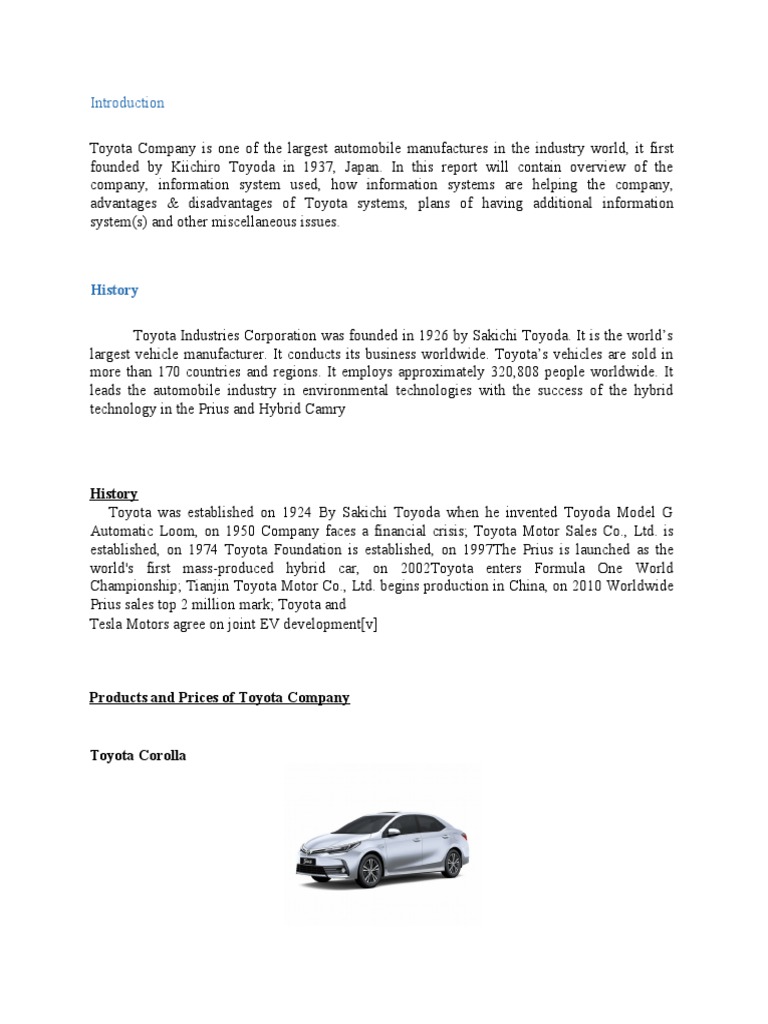 Introduction

Toyota Company is one of the largest automobile manufactures in the industry world, it first founded by Kiichiro Toyoda in 1937, Japan. In this report will contain overview of the company, information system used, how information systems are helping the company, advantages & disadvantages of Toyota systems, plans of having additional information system(s) and other miscellaneous issues.

History

Toyota Industries Corporation was founded in 1926 by Sakichi Toyoda. It is the world's largest vehicle manufacturer. It conducts its business worldwide. Toyota's vehicles are sold in more than 170 countries and regions. It employs approximately 320,808 people worldwide. It leads the automobile industry in environmental technologies with the success of the hybrid technology in the Prius and Hybrid Camry

History

Toyota was established on 1924 By Sakichi Toyoda when he invented Toyoda Model G Automatic Loom, on 1950 Company faces a financial crisis; Toyota Motor Sales Co., Ltd. is established, on 1974 Toyota Foundation is established, on 1997The Prius is launched as the world's first mass-produced hybrid car, on 2002Toyota enters Formula One World Championship; Tianjin Toyota Motor Co., Ltd. begins production in China, on 2010 Worldwide Prius sales top 2 million mark; Toyota and
Tesla Motors agree on joint EV development[v]

Products and Prices of Toyota Company

Toyota Corolla